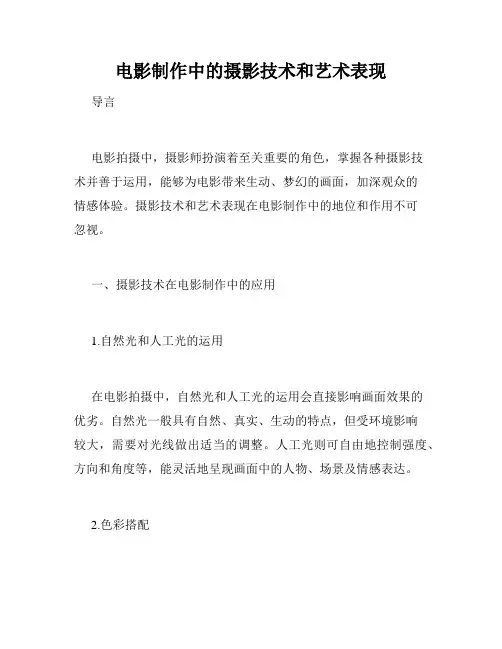 电影制作中的摄影技术和艺术表现

导言

电影拍摄中，摄影师扮演着至关重要的角色，掌握各种摄影技术并善于运用，能够为电影带来生动、梦幻的画面，加深观众的情感体验。摄影技术和艺术表现在电影制作中的地位和作用不可忽视。

一、摄影技术在电影制作中的应用

1.自然光和人工光的运用

在电影拍摄中，自然光和人工光的运用会直接影响画面效果的优劣。自然光一般具有自然、真实、生动的特点，但受环境影响较大，需要对光线做出适当的调整。人工光则可自由地控制强度、方向和角度等，能灵活地呈现画面中的人物、场景及情感表达。

2.色彩搭配